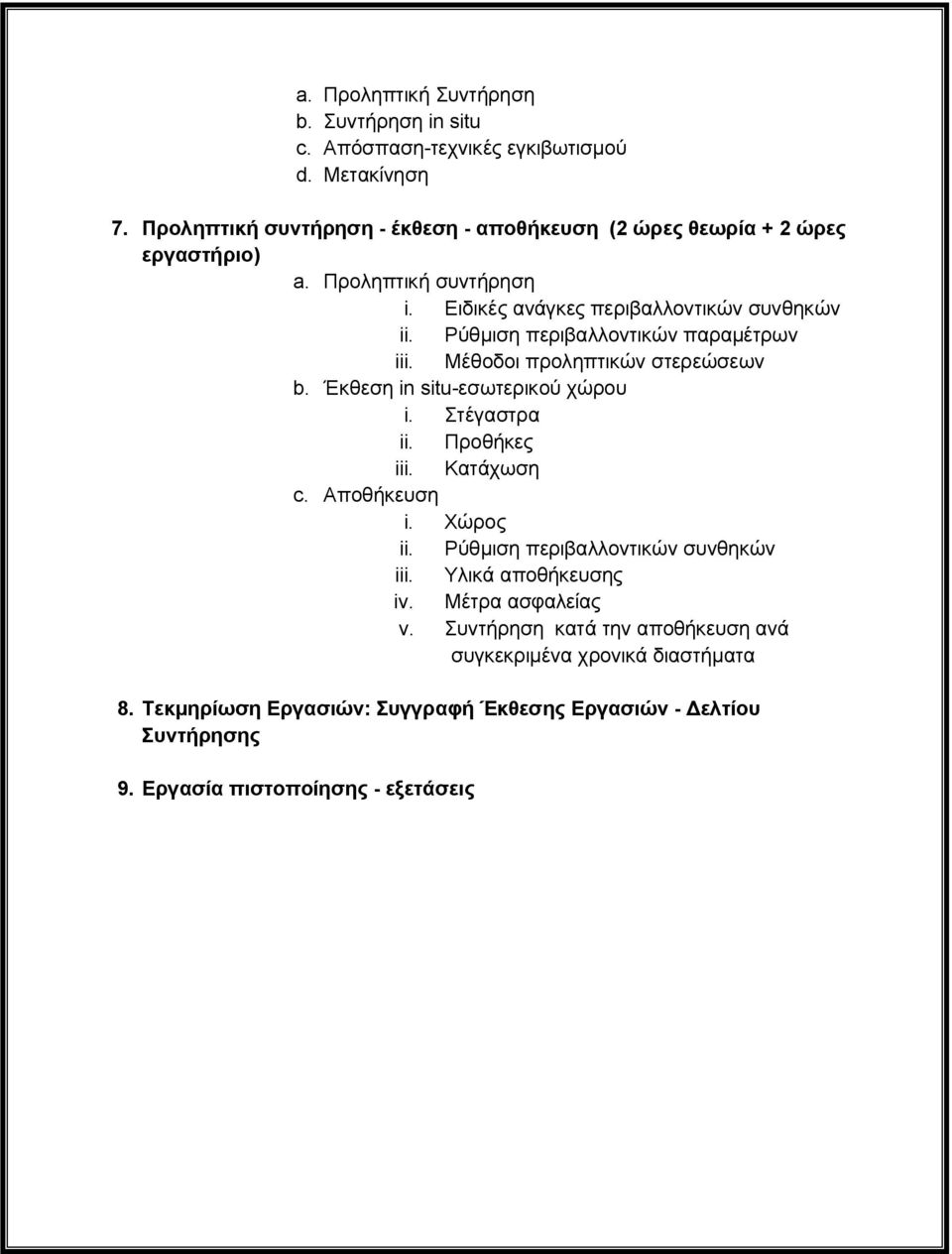 a. Προληπτική Συντήρηση
b. Συντήρηση in situ
c. Απόσπαση-τεχνικές εγκιβωτισμού
d. Μετακίνηση

7. Προληπτική συντήρηση - έκθεση - αποθήκευση (2 ώρες θεωρία + 2 ώρες εργαστήριο)
a. Προληπτική συντήρηση
i. Ειδικές ανάγκες περιβαλλοντικών συνθηκών
ii. Ρύθμιση περιβαλλοντικών παραμέτρων
iii. Μέθοδοι προληπτικών στερεώσεων
b. Έκθεση in situ-εσωτερικού χώρου
i. Στέγαστρα
ii. Προθήκες
iii. Κατάχωση
c. Αποθήκευση
i. Χώρος
ii. Ρύθμιση περιβαλλοντικών συνθηκών
iii. Υλικά αποθήκευσης
iv. Μέτρα ασφαλείας
v. Συντήρηση κατά την αποθήκευση ανά συγκεκριμένα χρονικά διαστήματα

8. Τεκμηρίωση Εργασιών: Συγγραφή Έκθεσης Εργασιών - Δελτίου Συντήρησης

9. Εργασία πιστοποίησης - εξετάσεις